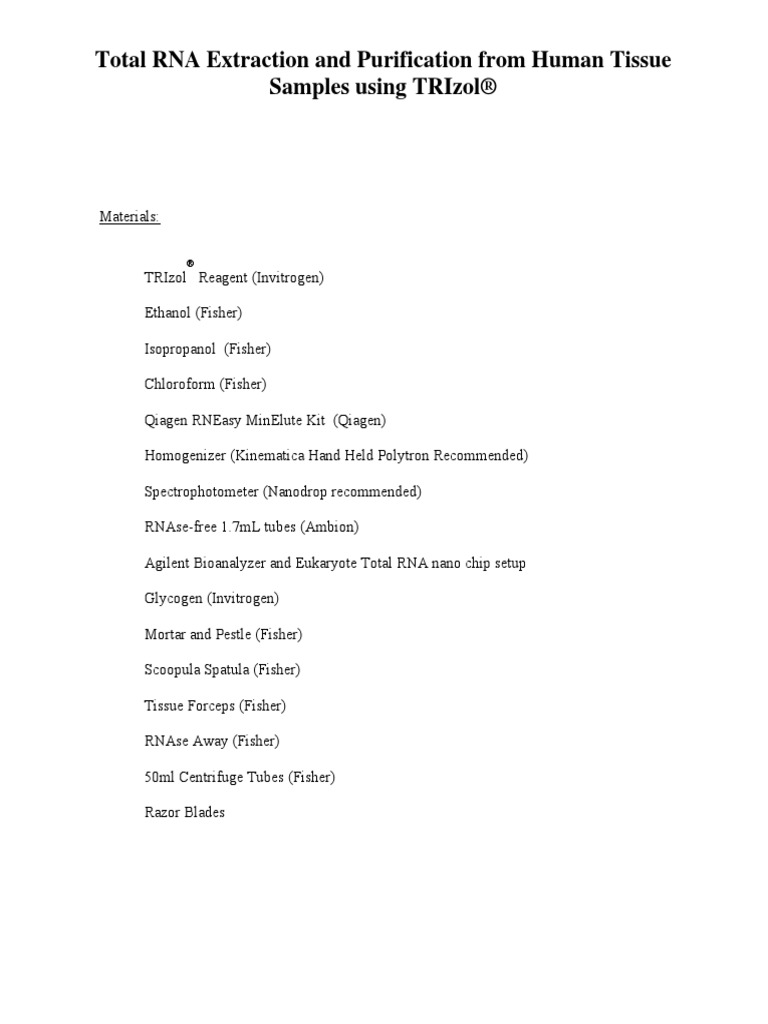 Total RNA Extraction and Purification from Human Tissue Samples using TRIzol®

Materials:

TRIzol® Reagent (Invitrogen)

Ethanol (Fisher)

Isopropanol (Fisher)

Chloroform (Fisher)

Qiagen RNEasy MinElute Kit (Qiagen)

Homogenizer (Kinematica Hand Held Polytron Recommended)

Spectrophotometer (Nanodrop recommended)

RNAse-free 1.7mL tubes (Ambion)

Agilent Bioanalyzer and Eukaryote Total RNA nano chip setup

Glycogen (Invitrogen)

Mortar and Pestle (Fisher)

Scoopula Spatula (Fisher)

Tissue Forceps (Fisher)

RNAse Away (Fisher)

50ml Centrifuge Tubes (Fisher)

Razor Blades